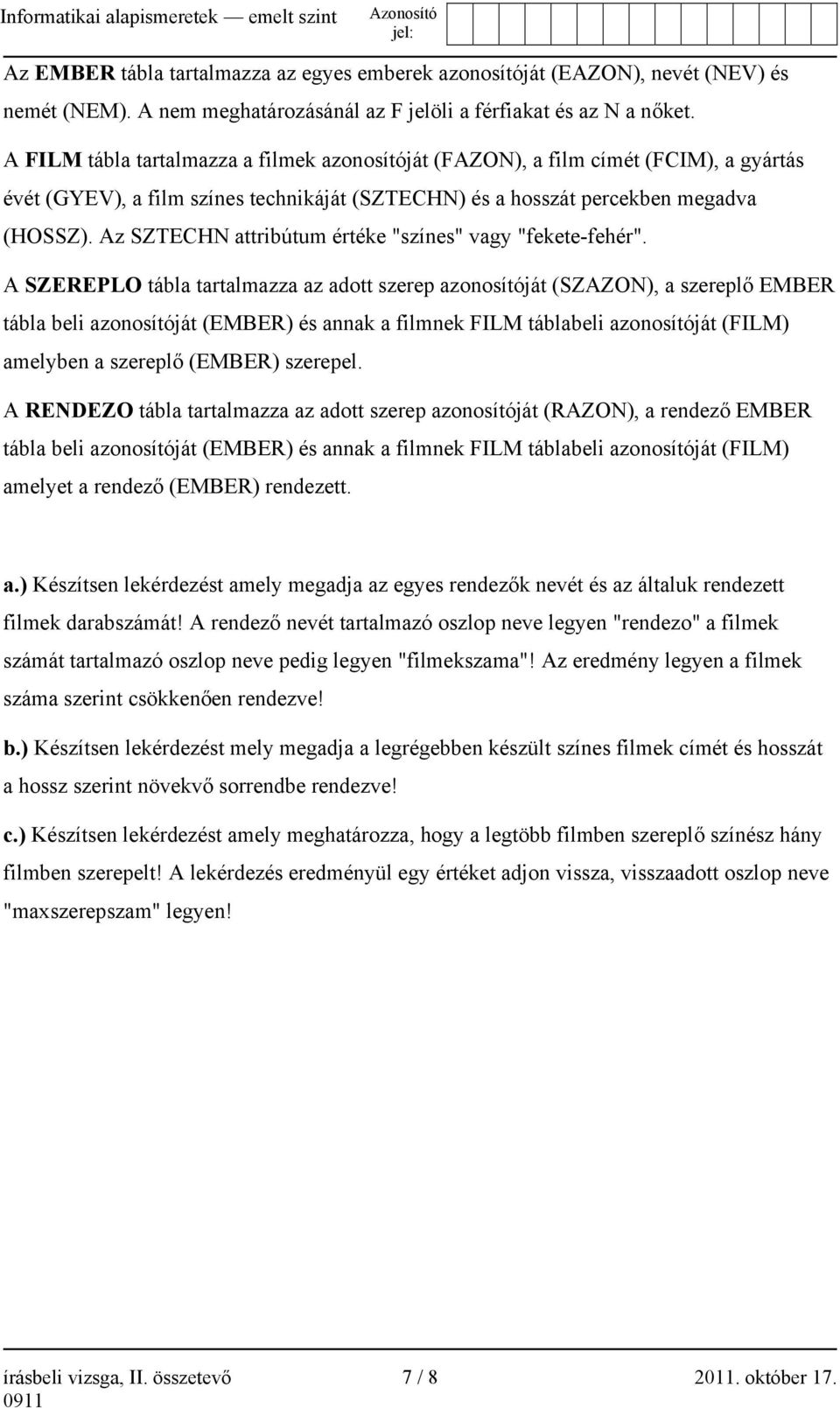 Informatikai alapismeretek — emelt szint

Azonosító jel:

Az EMBER tábla tartalmazza az egyes emberek azonosítóját (EAZON), nevét (NEV) és nemét (NEM). A nem meghatározásánál az F jelöli a férfiakat és az N a nőket.

A FILM tábla tartalmazza a filmek azonosítóját (FAZON), a film címét (FCIM), a gyártás évét (GYEV), a film színes technikáját (SZTECHN) és a hosszát percekben megadva (HOSSZ). Az SZTECHN attribútum értéke "színes" vagy "fekete-fehér".

A SZEREPLO tábla tartalmazza az adott szerep azonosítóját (SZAZON), a szereplő EMBER tábla beli azonosítóját (EMBER) és annak a filmnek FILM táblabeli azonosítóját (FILM) amelyben a szereplő (EMBER) szerepel.

A RENDEZO tábla tartalmazza az adott szerep azonosítóját (RAZON), a rendező EMBER tábla beli azonosítóját (EMBER) és annak a filmnek FILM táblabeli azonosítóját (FILM) amelyet a rendező (EMBER) rendezett.

a.) Készítsen lekérdezést amely megadja az egyes rendezők nevét és az általuk rendezett filmek darabszámát! A rendező nevét tartalmazó oszlop neve legyen "rendezo" a filmek számát tartalmazó oszlop neve pedig legyen "filmekszama"! Az eredmény legyen a filmek száma szerint csökkenően rendezve!

b.) Készítsen lekérdezést mely megadja a legrégebben készült színes filmek címét és hosszát a hossz szerint növekvő sorrendbe rendezve!

c.) Készítsen lekérdezést amely meghatározza, hogy a legtöbb filmben szereplő színész hány filmben szerepelt! A lekérdezés eredményül egy értéket adjon vissza, visszaadott oszlop neve "maxszerepszam" legyen!

írásbeli vizsga, II. összetevő 0911

7 / 8

2011. október 17.